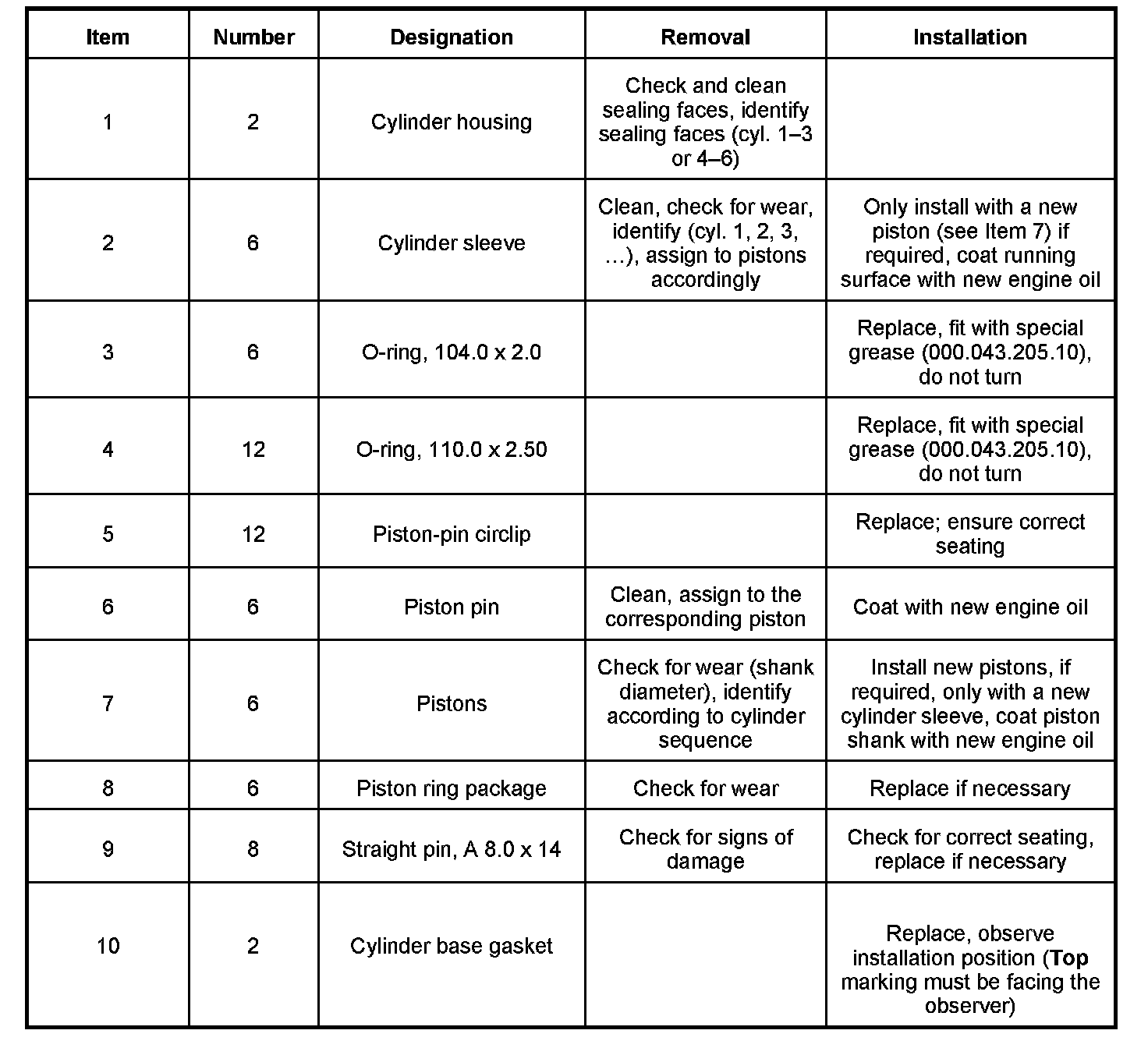 | Item | Number | Designation | Removal | Installation |
|---|---|---|---|---|
| 1 | 2 | Cylinder housing | Check and clean sealing faces, identify sealing faces (cyl. 1–3 or 4–6) | |
| 2 | 6 | Cylinder sleeve | Clean, check for wear, identify (cyl. 1, 2, 3, …), assign to pistons accordingly | Only install with a new piston (see Item 7) if required, coat running surface with new engine oil |
| 3 | 6 | O-ring, 104.0 x 2.0 | | Replace, fit with special grease (000.043.205.10), do not turn |
| 4 | 12 | O-ring, 110.0 x 2.50 | | Replace, fit with special grease (000.043.205.10), do not turn |
| 5 | 12 | Piston-pin circlip | | Replace; ensure correct seating |
| 6 | 6 | Piston pin | Clean, assign to the corresponding piston | Coat with new engine oil |
| 7 | 6 | Pistons | Check for wear (shank diameter), identify according to cylinder sequence | Install new pistons, if required, only with a new cylinder sleeve, coat piston shank with new engine oil |
| 8 | 6 | Piston ring package | Check for wear | Replace if necessary |
| 9 | 8 | Straight pin, A 8.0 x 14 | Check for signs of damage | Check for correct seating, replace if necessary |
| 10 | 2 | Cylinder base gasket | | Replace, observe installation position (**Top** marking must be facing the observer) |